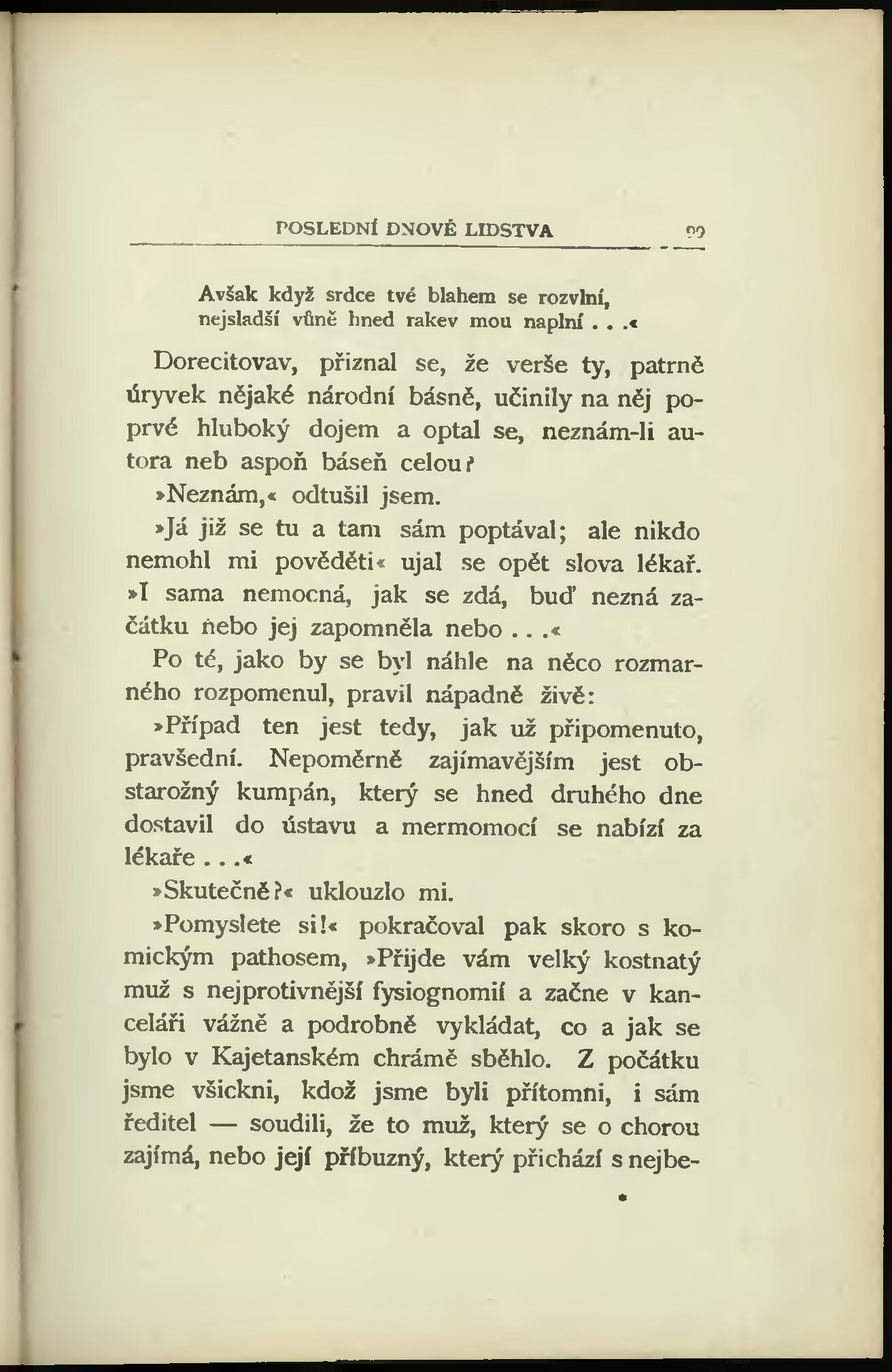 POSLEDNÍ DNOVÉ LIDSTVA 99

Avšak když srdce tvé blahem se rozvlní,
nejsladší vůně hned rakev mou naplní . . .«

Dorecitovav, přiznal se, že verše ty, patrně úryvek nějaké národní básně, učinily na něj poprvé hluboký dojem a optal se, neznám-li autora neb aspoň báseň celou?

»Neznám,« odtušil jsem.

»Já již se tu a tam sám poptával; ale nikdo nemohl mi pověděti« ujal se opět slova lékař. »I sama nemocná, jak se zdá, buď nezná začátku nebo jej zapomněla nebo . . .«

Po té, jako by se byl náhle na něco rozmarného rozpomenul, pravil nápadně živě:

»Případ ten jest tedy, jak už připomenuto, pravšední. Nepoměrně zajímavějším jest obstarožný kumpán, který se hned druhého dne dostavil do ústavu a mermomocí se nabízí za lékaře . . .«

»Skutečně?« uklouzlo mi.

»Pomyslete si!« pokračoval pak skoro s komickým pathosem, »Přijde vám velký kostnatý muž s nejprotivnější fysiognomií a začne v kanceláři vážně a podrobně vykládat, co a jak se bylo v Kajetanském chrámě sběhlo. Z počátku jsme všickni, kdož jsme byli přítomni, i sám ředitel — soudili, že to muž, který se o chorou zajímá, nebo její příbuzný, který přichází s nejbe-